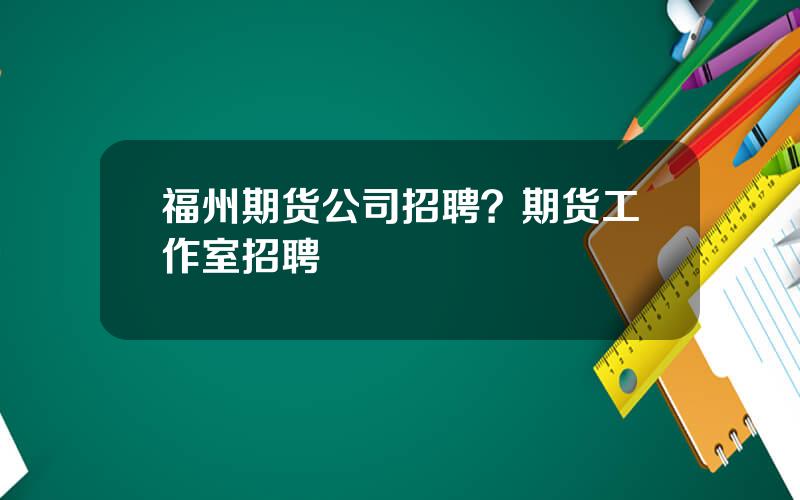 福州期货公司招聘？期货工作室招聘